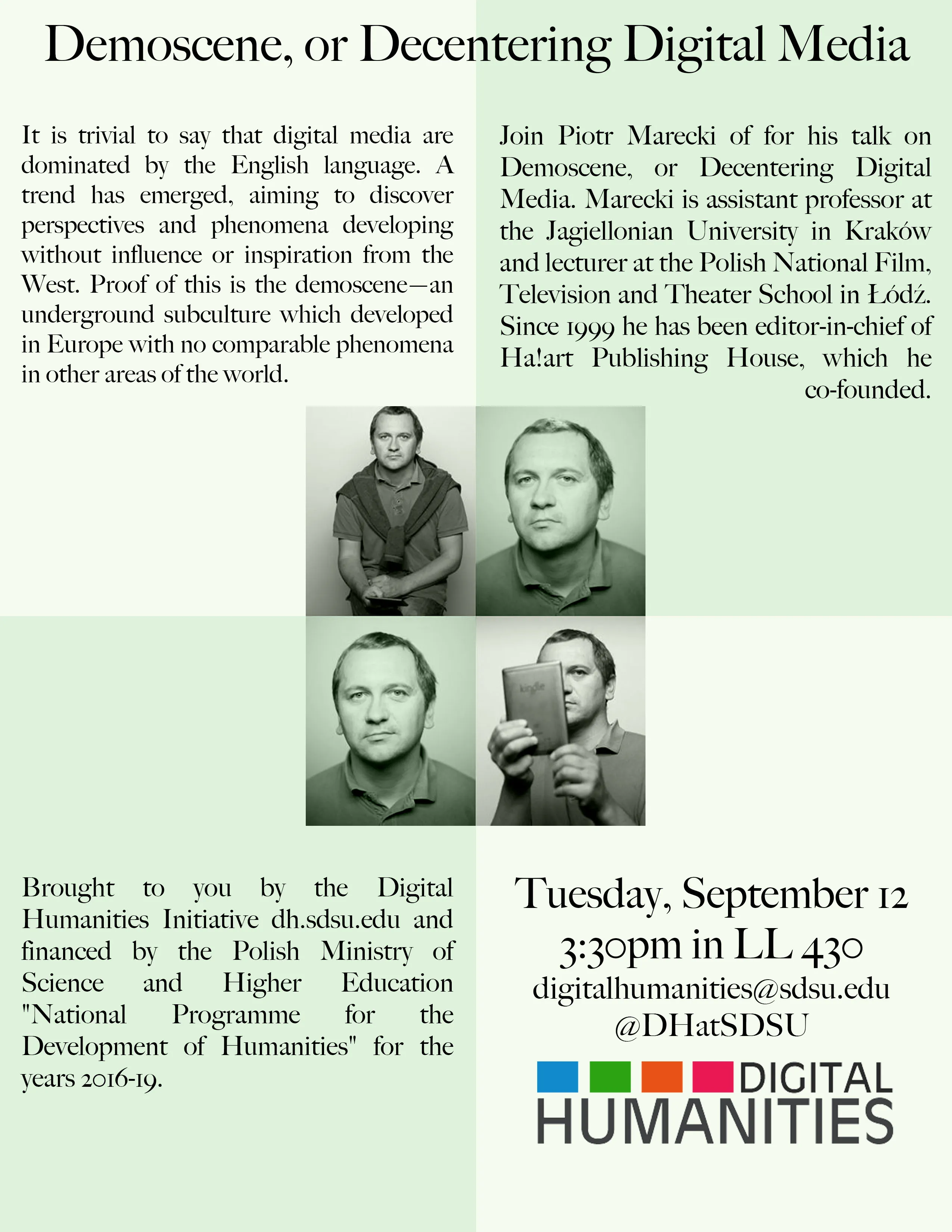 Demoscene, or Decentering Digital Media

It is trivial to say that digital media are dominated by the English language. A trend has emerged, aiming to discover perspectives and phenomena developing without influence or inspiration from the West. Proof of this is the demoscene—an underground subculture which developed in Europe with no comparable phenomena in other areas of the world.

Join Piotr Marecki of for his talk on Demoscene, or Decentering Digital Media. Marecki is assistant professor at the Jagiellonian University in Kraków and lecturer at the Polish National Film, Television and Theater School in Łódź. Since 1999 he has been editor-in-chief of Ha!art Publishing House, which he co-founded.

kindle

Brought to you by the Digital Humanities Initiative dh.sdsu.edu and financed by the Polish Ministry of Science and Higher Education "National Programme for the Development of Humanities" for the years 2016-19.

Tuesday, September 12
3:30pm in LL 430
digitalhumanities@sdsu.edu
@DHatSDSU

DIGITAL
HUMANITIES